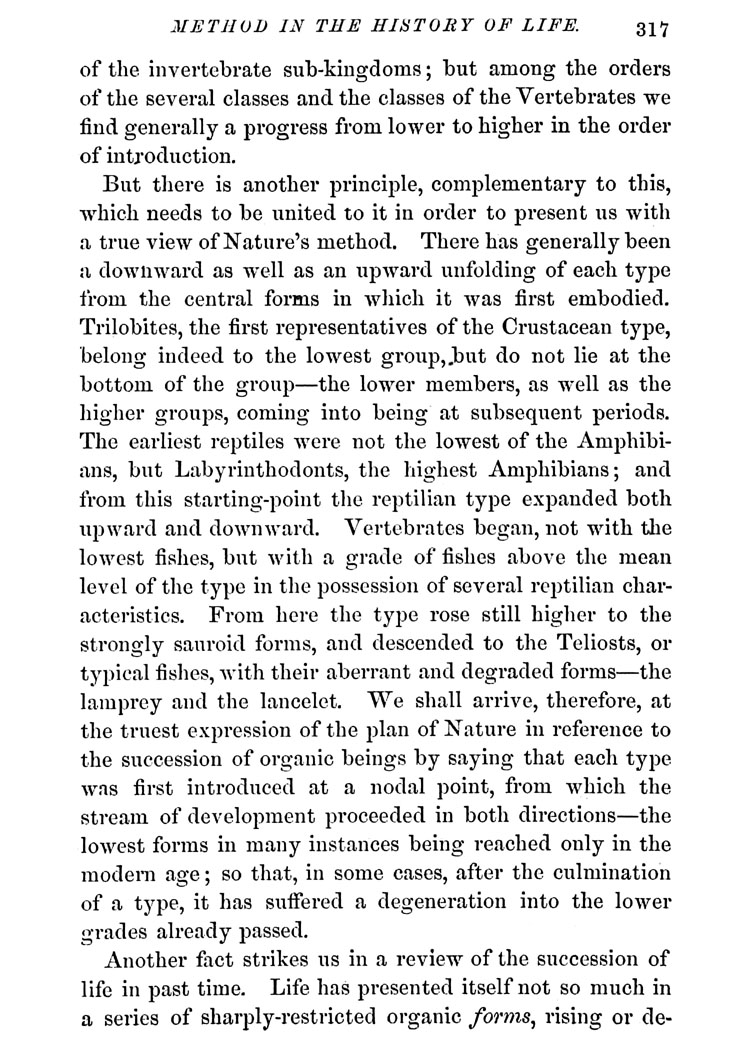 METHOD IN THE HISTORY OF LIFE. 317

of the invertebrate sub-kingdoms; but among the orders of the several classes and the classes of the Vertebrates we find generally a progress from lower to higher in the order of introduction.

But there is another principle, complementary to this, which needs to be united to it in order to present us with a true view of Nature's method. There has generally been a downward as well as an upward unfolding of each type from the central forms in which it was first embodied. Trilobites, the first representatives of the Crustacean type, belong indeed to the lowest group, but do not lie at the bottom of the group—the lower members, as well as the higher groups, coming into being at subsequent periods. The earliest reptiles were not the lowest of the Amphibians, but Labyrinthodonts, the highest Amphibians; and from this starting-point the reptilian type expanded both upward and downward. Vertebrates began, not with the lowest fishes, but with a grade of fishes above the mean level of the type in the possession of several reptilian characteristics. From here the type rose still higher to the strongly sauroid forms, and descended to the Teliosts, or typical fishes, with their aberrant and degraded forms—the lamprey and the lancelet. We shall arrive, therefore, at the truest expression of the plan of Nature in reference to the succession of organic beings by saying that each type was first introduced at a nodal point, from which the stream of development proceeded in both directions—the lowest forms in many instances being reached only in the modern age; so that, in some cases, after the culmination of a type, it has suffered a degeneration into the lower grades already passed.

Another fact strikes us in a review of the succession of life in past time. Life has presented itself not so much in a series of sharply-restricted organic forms, rising or de-